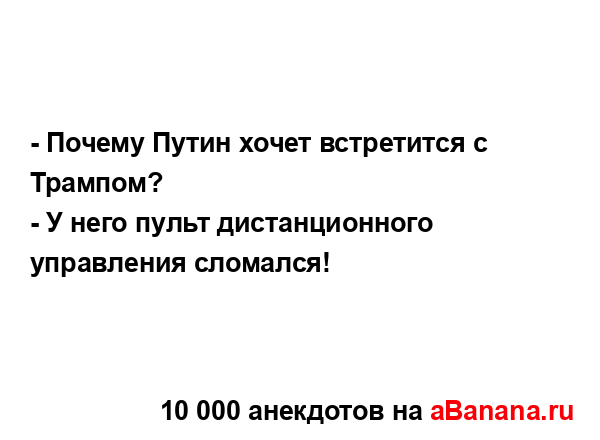 - Почему Путин хочет встретится с Трампом?
- У него пульт дистанционного управления сломался!

10 000 анекдотов на aBanana.ru